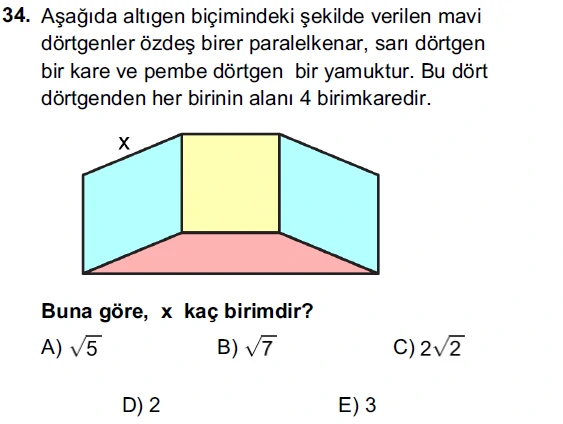 34. Aşağıda altıgen biçimindeki şekilde verilen mavi dörtgenler özdeş birer paralelkenar, sarı dörtgen bir kare ve pembe dörtgen bir yamuktur. Bu dört dörtgenden her birinin alanı 4 birimkaredir.

x

Buna göre, x kaç birimdir?

A) $\sqrt{5}$
B) $\sqrt{7}$
C) $2\sqrt{2}$
D) 2
E) 3